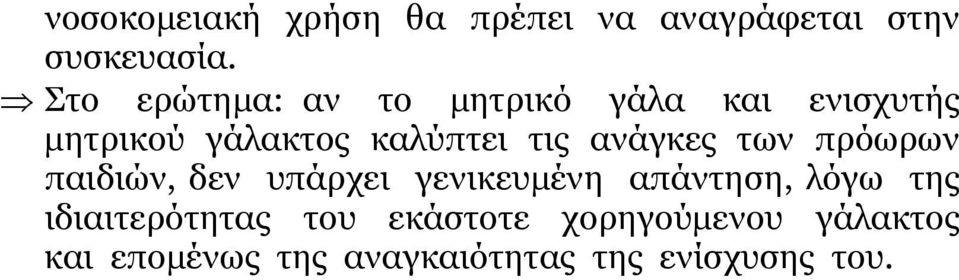 νοσοκομειακή χρήση θα πρέπει να αναγράφεται στην συσκευασία.

$\Rightarrow$ Στο ερώτημα: αν το μητρικό γάλα και ενισχυτής μητρικού γάλακτος καλύπτει τις ανάγκες των πρόωρων παιδιών, δεν υπάρχει γενικευμένη απάντηση, λόγω της ιδιαιτερότητας του εκάστοτε χορηγούμενου γάλακτος και επομένως της αναγκαιότητας της ενίσχυσης του.